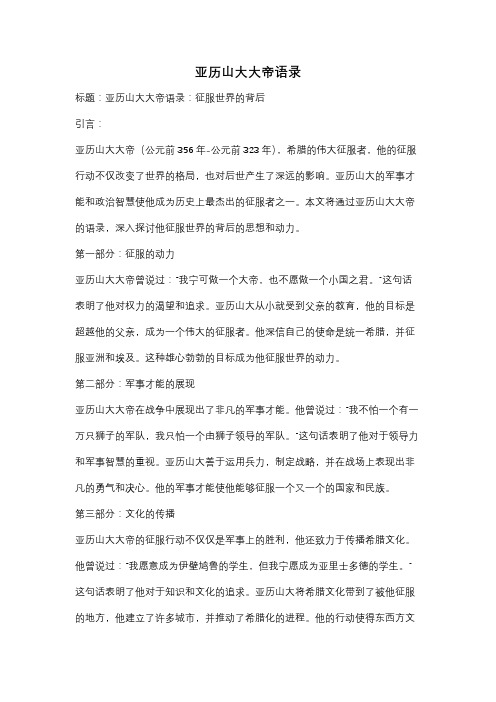 亚历山大大帝语录

标题：亚历山大大帝语录：征服世界的背后

引言：

亚历山大大帝（公元前356年-公元前323年），希腊的伟大征服者，他的征服行动不仅改变了世界的格局，也对后世产生了深远的影响。亚历山大的军事才能和政治智慧使他成为历史上最杰出的征服者之一。本文将通过亚历山大大帝的语录，深入探讨他征服世界的背后的思想和动力。

第一部分：征服的动力

亚历山大大帝曾说过："我宁可做一个大帝，也不愿做一个小国之君。"这句话表明了他对权力的渴望和追求。亚历山大从小就受到父亲的教育，他的目标是超越他的父亲，成为一个伟大的征服者。他深信自己的使命是统一希腊，并征服亚洲和埃及。这种雄心勃勃的目标成为他征服世界的动力。

第二部分：军事才能的展现

亚历山大大帝在战争中展现出了非凡的军事才能。他曾说过："我不怕一个有一万只狮子的军队，我只怕一个由狮子领导的军队。"这句话表明了他对于领导力和军事智慧的重视。亚历山大善于运用兵力，制定战略，并在战场上表现出非凡的勇气和决心。他的军事才能使他能够征服一个又一个的国家和民族。

第三部分：文化的传播

亚历山大大帝的征服行动不仅仅是军事上的胜利，他还致力于传播希腊文化。他曾说过："我愿意成为伊壁鸠鲁的学生，但我宁愿成为亚里士多德的学生。"这句话表明了他对于知识和文化的追求。亚历山大将希腊文化带到了被他征服的地方，他建立了许多城市，并推动了希腊化的进程。他的行动使得东西方文